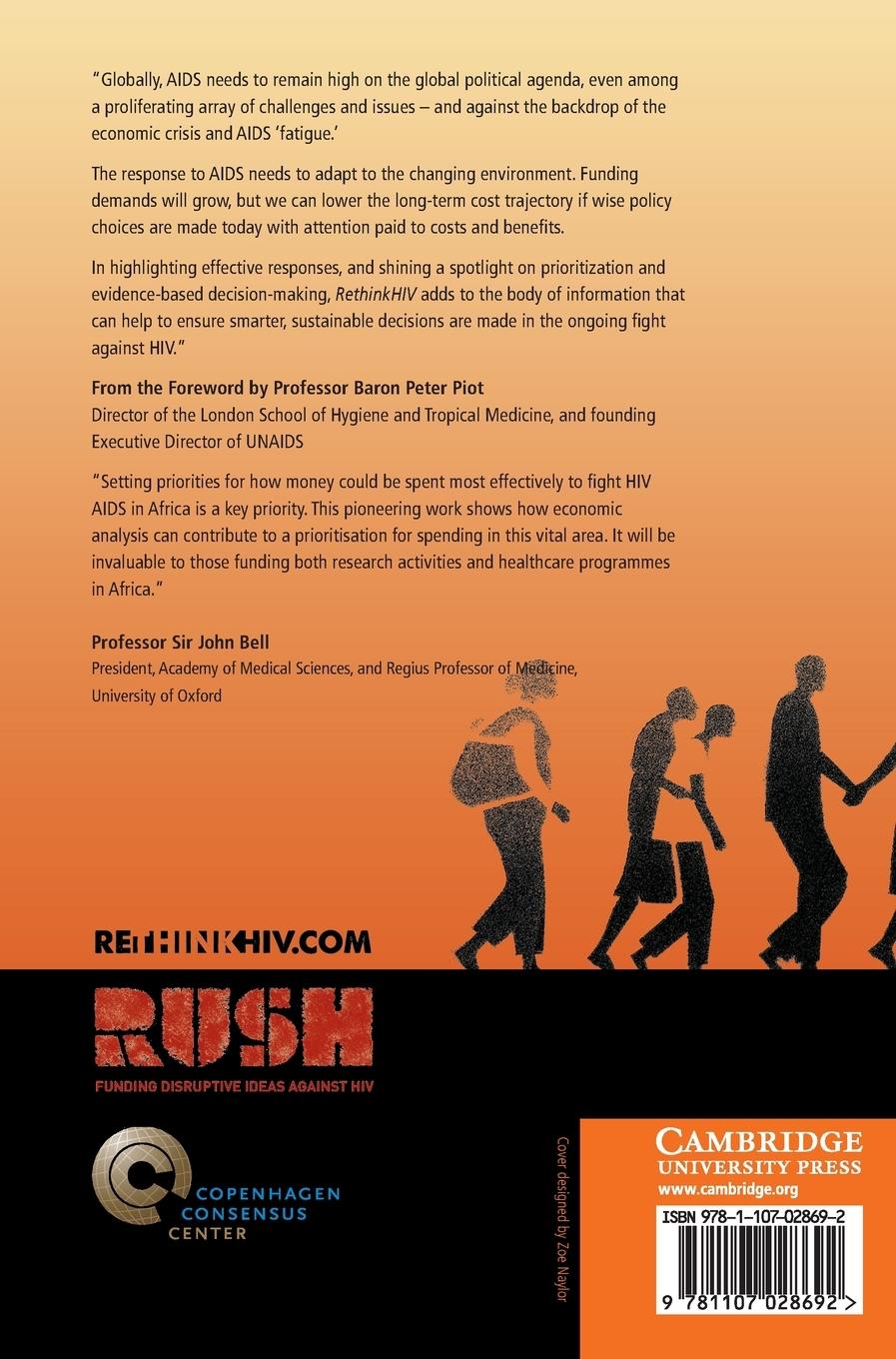 "Globally, AIDS needs to remain high on the global political agenda, even among a proliferating array of challenges and issues – and against the backdrop of the economic crisis and AIDS 'fatigue.'

The response to AIDS needs to adapt to the changing environment. Funding demands will grow, but we can lower the long-term cost trajectory if wise policy choices are made today with attention paid to costs and benefits.

In highlighting effective responses, and shining a spotlight on prioritization and evidence-based decision-making, RethinkHIV adds to the body of information that can help to ensure smarter, sustainable decisions are made in the ongoing fight against HIV."

From the Foreword by Professor Baron Peter Piot
Director of the London School of Hygiene and Tropical Medicine, and founding Executive Director of UNAIDS

"Setting priorities for how money could be spent most effectively to fight HIV AIDS in Africa is a key priority. This pioneering work shows how economic analysis can contribute to a prioritisation for spending in this vital area. It will be invaluable to those funding both research activities and healthcare programmes in Africa."

Professor Sir John Bell
President, Academy of Medical Sciences, and Regius Professor of Medicine, University of Oxford

RETHINKHIV.COM

RUSH
FUNDING DISRUPTIVE IDEAS AGAINST HIV

COPENHAGEN
CONSENSUS
CENTER

Cover designed by Zoe Naylor

CAMBRIDGE
UNIVERSITY PRESS
www.cambridge.org

ISBN 978-1-107-02869-2

9 781107 028692 >